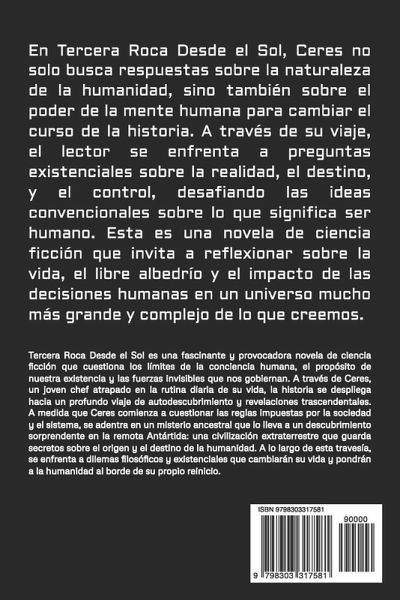 En Tercera Roca Desde el Sol, Ceres no solo busca respuestas sobre la naturaleza de la humanidad, sino también sobre el poder de la mente humana para cambiar el curso de la historia. A través de su viaje, el lector se enfrenta a preguntas existenciales sobre la realidad, el destino, y el control, desafiando las ideas convencionales sobre lo que significa ser humano. Esta es una novela de ciencia ficción que invita a reflexionar sobre la vida, el libre albedrío y el impacto de las decisiones humanas en un universo mucho más grande y complejo de lo que creemos.

Tercera Roca Desde el Sol es una fascinante y provocadora novela de ciencia ficción que cuestiona los límites de la conciencia humana, el propósito de nuestra existencia y las fuerzas invisibles que nos gobiernan. A través de Ceres, un joven chef atrapado en la rutina diaria de su vida, la historia se despliega hacia un profundo viaje de autodescubrimiento y revelaciones trascendentales. A medida que Ceres comienza a cuestionar las reglas impuestas por la sociedad y el sistema, se adentra en un misterio ancestral que lo lleva a un descubrimiento sorprendente en la remota Antártida: una civilización extraterrestre que guarda secretos sobre el origen y el destino de la humanidad. A lo largo de esta travesía, se enfrenta a dilemas filosóficos y existenciales que cambiarán su vida y pondrán a la humanidad al borde de su propio reinicio.

ISBN 9798303317581

90000

9 798303 317581